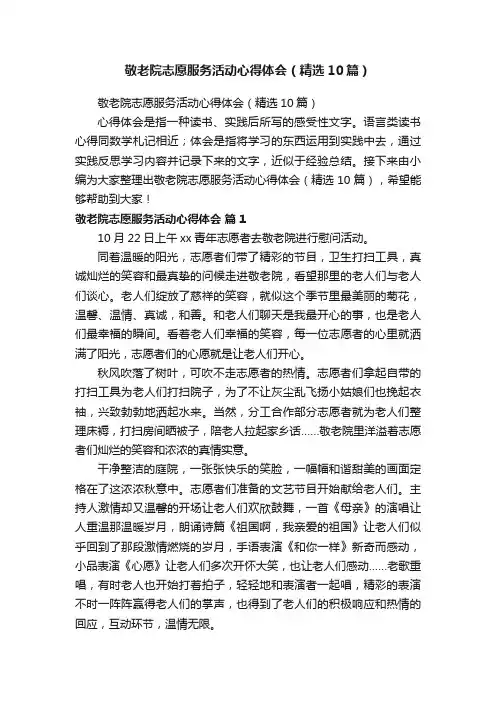 敬老院志愿服务活动心得体会（精选10篇）

敬老院志愿服务活动心得体会（精选10篇）

心得体会是指一种读书、实践后所写的感受性文字。语言类读书心得同数学札记相近；体会是指将学习的东西运用到实践中去，通过实践反思学习内容并记录下来的文字，近似于经验总结。接下来由小编为大家整理出敬老院志愿服务活动心得体会（精选10篇），希望能够帮助到大家！

敬老院志愿服务活动心得体会 篇1

10月22日上午xx青年志愿者去敬老院进行慰问活动。

同着温暖的阳光，志愿者们带了精彩的节目，卫生打扫工具，真诚灿烂的笑容和最真挚的问候走进敬老院，看望那里的老人们与老人们谈心。老人们绽放了慈祥的笑容，就似这个季节里最美丽的菊花，温馨、温情、真诚，和善。和老人们聊天是我最开心的事，也是老人们最幸福的瞬间。看着老人们幸福的笑容，每一位志愿者的心里就洒满了阳光，志愿者们的心愿就是让老人们开心。

秋风吹落了树叶，可吹不走志愿者的热情。志愿者们拿起自带的打扫工具为老人们打扫院子，为了不让灰尘乱飞扬小姑娘们也挽起衣袖，兴致勃勃地洒起水来。当然，分工合作部分志愿者就为老人们整理床褥，打扫房间晒被子，陪老人拉起家乡话……敬老院里洋溢着志愿者们灿烂的笑容和浓浓的真情实意。

干净整洁的庭院，一张张快乐的笑脸，一幅幅和谐甜美的画面定格在了这浓浓秋意中。志愿者们准备的文艺节目开始献给老人们。主持人激情却又温馨的开场让老人们欢欣鼓舞，一首《母亲》的演唱让人重温那温暖岁月，朗诵诗篇《祖国啊，我亲爱的祖国》让老人们似乎回到了那段激情燃烧的岁月，手语表演《和你一样》新奇而感动，小品表演《心愿》让老人们多次开怀大笑，也让老人们感动……老歌重唱，有时老人也开始打着拍子，轻轻地和表演者一起唱，精彩的表演不时一阵阵赢得老人们的掌声，也得到了老人们的积极响应和热情的回应，互动环节，温情无限。